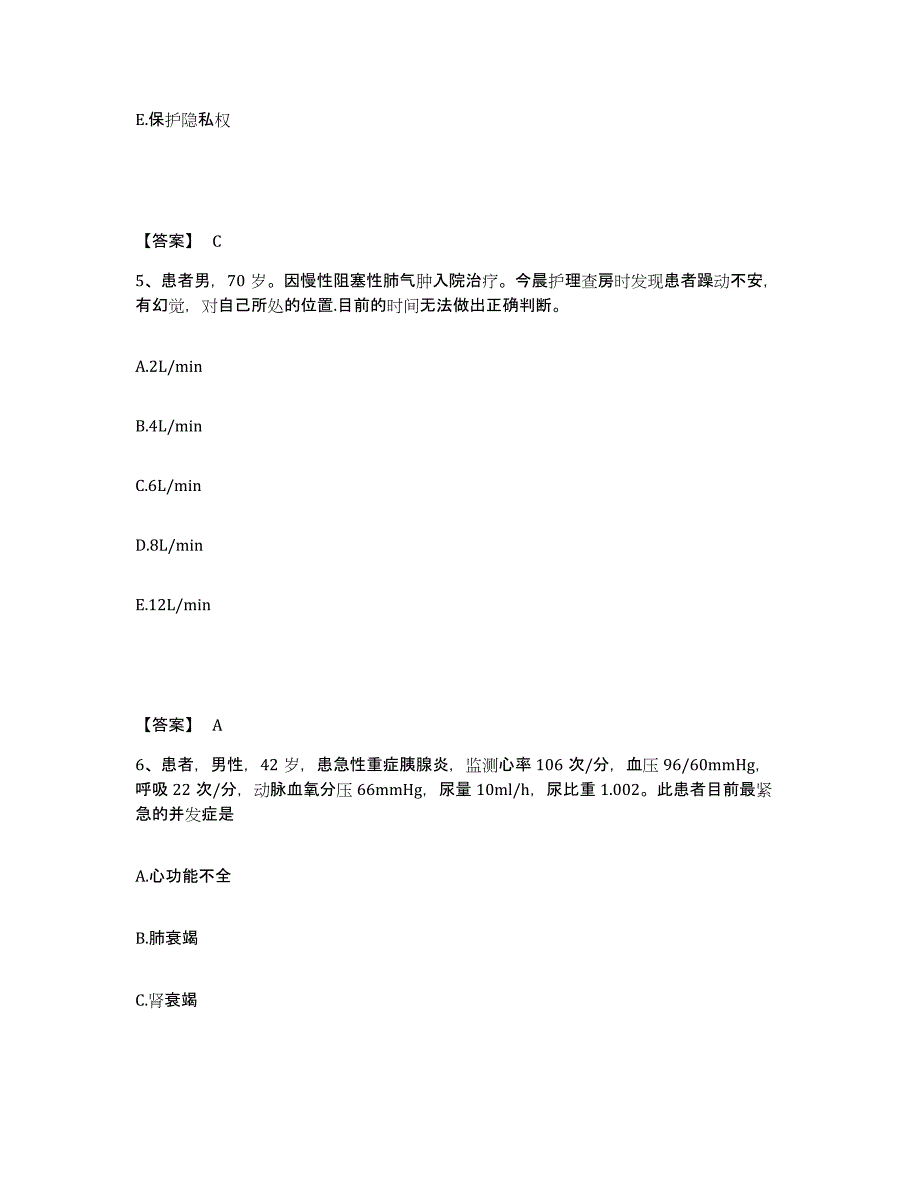 E.保护隐私权

【答案】 C

5、患者男，70 岁。因慢性阻塞性肺气肿入院治疗。今晨护理查房时发现患者躁动不安，有幻觉，对自己所处的位置.目前的时间无法做出正确判断。

A.2L/min

B.4L/min

C.6L/min

D.8L/min

E.12L/min

【答案】 A

6、患者，男性，42 岁，患急性重症胰腺炎，监测心率 106 次/分，血压 96/60mmHg，呼吸 22 次/分，动脉血氧分压 66mmHg，尿量 10ml/h，尿比重 1.002。此患者目前最紧急的并发症是

A.心功能不全

B.肺衰竭

C.肾衰竭